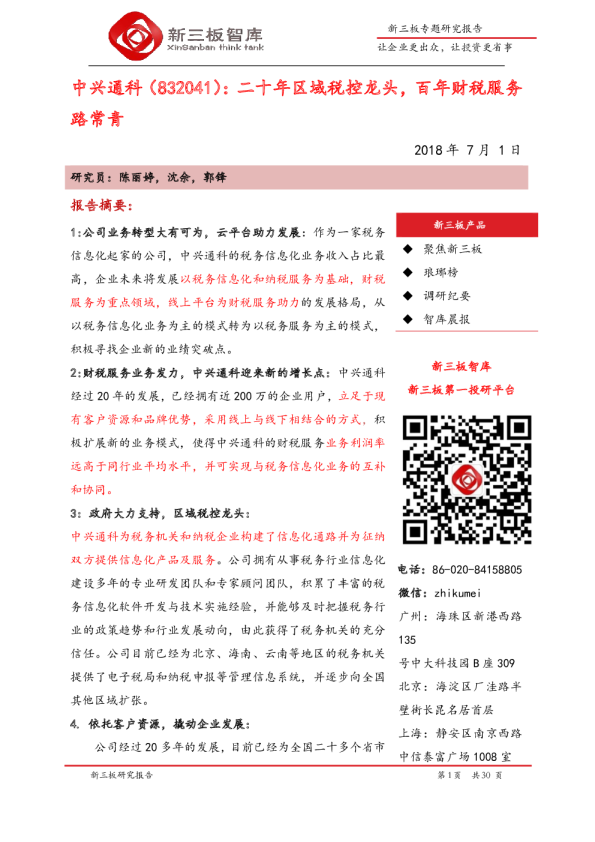 新三板智库
XinSanban think tank

新三板专题研究报告
让企业更出众，让投资更省事

中兴通科（832041）：二十年区域税控龙头，百年财税服务路常青

2018 年 7 月 1 日

研究员：陈丽婷，沈余，郭锋

报告摘要：

1:公司业务转型大有可为，云平台助力发展：作为一家税务信息化起家的公司，中兴通科的税务信息化业务收入占比最高，企业未来将发展以税务信息化和纳税服务为基础，财税服务为重点领域，线上平台为财税服务助力的发展格局，从以税务信息化业务为主的模式转为以税务服务为主的模式，积极寻找企业新的业绩突破点。

2:财税服务业务发力，中兴通科迎来新的增长点：中兴通科经过 20 年的发展，已经拥有近 200 万的企业用户，立足于现有客户资源和品牌优势，采用线上与线下相结合的方式，积极扩展新的业务模式，使得中兴通科的财税服务业务利润率远高于同行业平均水平，并可实现与税务信息化业务的互补和协同。

3：政府大力支持，区域税控龙头：

中兴通科为税务机关和纳税企业构建了信息化通路并为征纳双方提供信息化产品及服务。公司拥有从事税务行业信息化建设多年的专业研发团队和专家顾问团队，积累了丰富的税务信息化软件开发与技术实施经验，并能够及时把握税务行业的政策趋势和行业发展动向，由此获得了税务机关的充分信任。公司目前已经为北京、海南、云南等地区的税务机关提供了电子税局和纳税申报等管理信息系统，并逐步向全国其他区域扩张。

4. 依托客户资源，撬动企业发展：

公司经过 20 多年的发展，目前已经为全国二十多个省市

新三板产品
◆ 聚焦新三板
◆ 琅琊榜
◆ 调研纪要
◆ 智库晨报

新三板智库
新三板第一投研平台

电话：86-020-84158805
微信：zhikumei
广州：海珠区新港西路 135 号中大科技园 B 座 309
北京：海淀区厂洼路半壁街长昆名居首层
上海：静安区南京西路中信泰富广场 1008 室

新三板研究报告
第 1 页 共 30 页